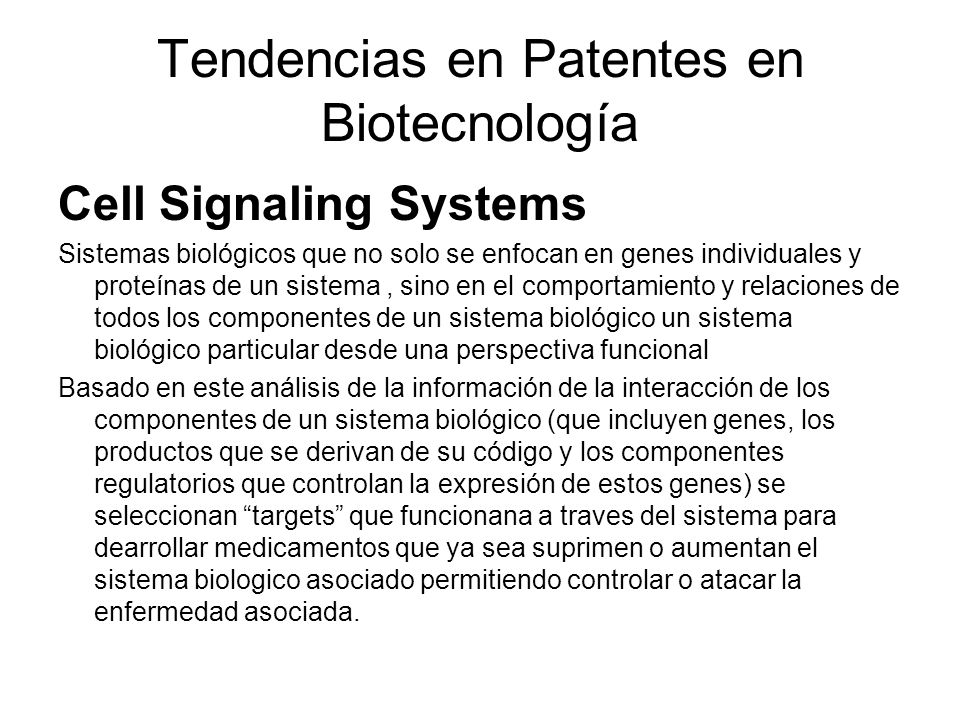 Tendencias en Patentes en Biotecnología

Cell Signaling Systems

Sistemas biológicos que no solo se enfocan en genes individuales y proteínas de un sistema , sino en el comportamiento y relaciones de todos los componentes de un sistema biológico un sistema biológico particular desde una perspectiva funcional

Basado en este análisis de la información de la interacción de los componentes de un sistema biológico (que incluyen genes, los productos que se derivan de su código y los componentes regulatorios que controlan la expresión de estos genes) se seleccionan “targets” que funcionana a traves del sistema para dearrollar medicamentos que ya sea suprimen o aumentan el sistema biologico asociado permitiendo controlar o atacar la enfermedad asociada.